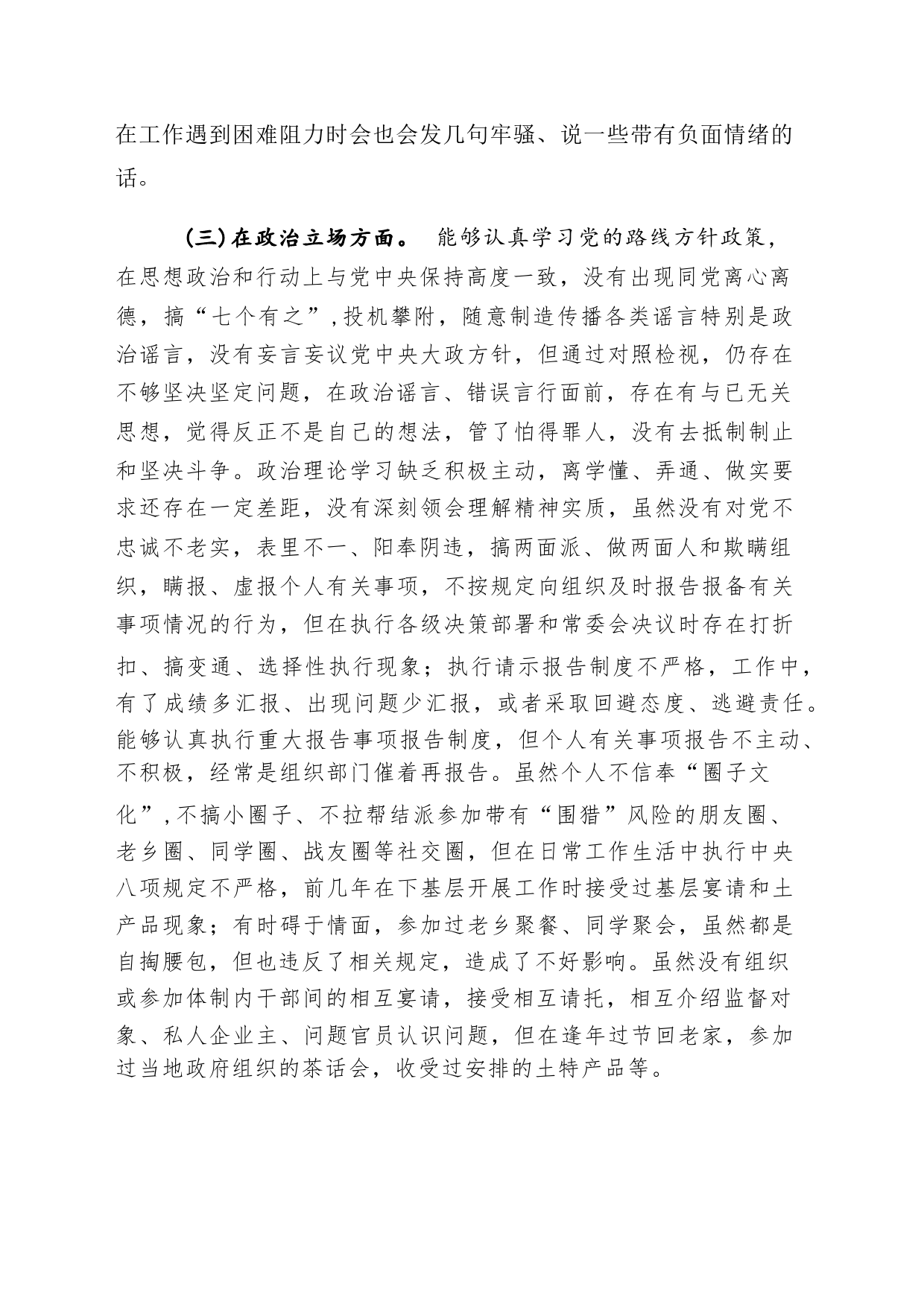 在工作遇到困难阻力时会也会发几句牢骚、说一些带有负面情绪的话。

（三）在政治立场方面。 能够认真学习党的路线方针政策，在思想政治和行动上与党中央保持高度一致，没有出现同党离心离德，搞“七个有之”，投机攀附，随意制造传播各类谣言特别是政治谣言，没有妄言妄议党中央大政方针，但通过对照检视，仍存在不够坚决坚定问题，在政治谣言、错误言行面前，存在有与已无关思想，觉得反正不是自己的想法，管了怕得罪人，没有去抵制制止和坚决斗争。政治理论学习缺乏积极主动，离学懂、弄通、做实要求还存在一定差距，没有深刻领会理解精神实质，虽然没有对党不忠诚不老实，表里不一、阳奉阴违，搞两面派、做两面人和欺瞒组织，瞒报、虚报个人有关事项，不按规定向组织及时报告报备有关事项情况的行为，但在执行各级决策部署和常委会决议时存在打折扣、搞变通、选择性执行现象；执行请示报告制度不严格，工作中，有了成绩多汇报、出现问题少汇报，或者采取回避态度、逃避责任。能够认真执行重大报告事项报告制度，但个人有关事项报告不主动、不积极，经常是组织部门催着再报告。虽然个人不信奉“圈子文化”，不搞小圈子、不拉帮结派参加带有“围猎”风险的朋友圈、老乡圈、同学圈、战友圈等社交圈，但在日常工作生活中执行中央八项规定不严格，前几年在下基层开展工作时接受过基层宴请和土产品现象；有时碍于情面，参加过老乡聚餐、同学聚会，虽然都是自掏腰包，但也违反了相关规定，造成了不好影响。虽然没有组织或参加体制内干部间的相互宴请，接受相互请托，相互介绍监督对象、私人企业主、问题官员认识问题，但在逢年过节回老家，参加过当地政府组织的茶话会，收受过安排的土特产品等。